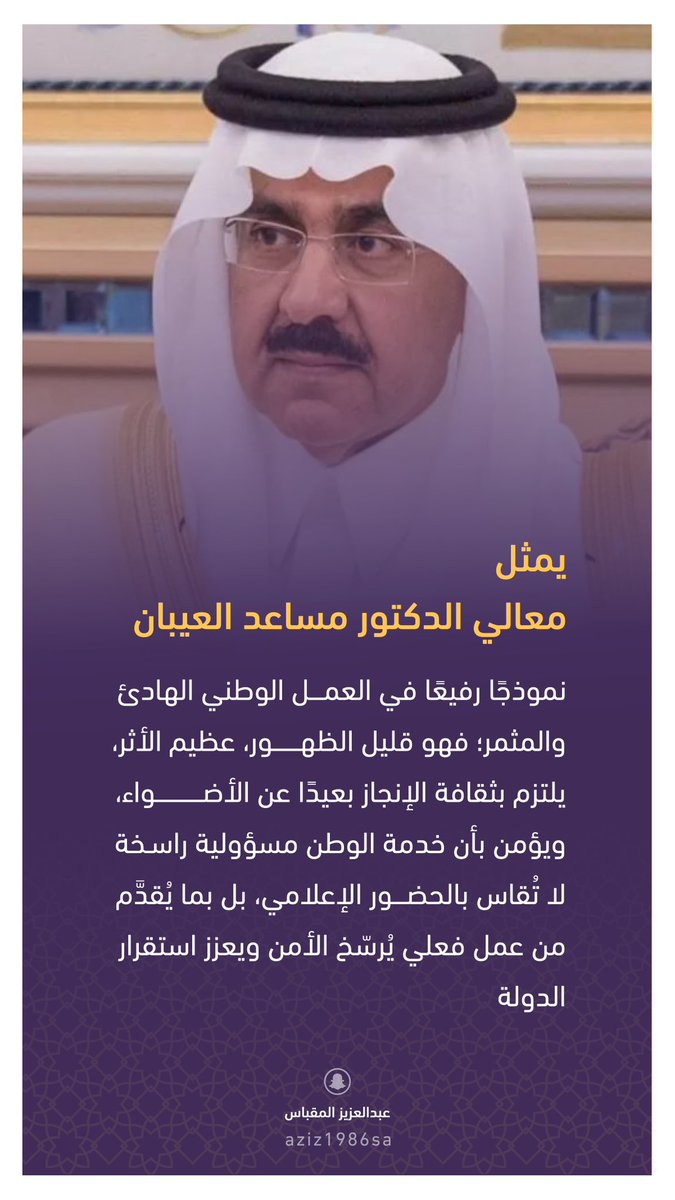 يمثل
معالي الدكتور مساعد العيبان

نموذجًا رفيعًا في العمل الوطني الهادئ والمثمر؛ فهو قليل الظهور، عظيم الأثر، يلتزم بثقافة الإنجاز بعيدًا عن الأضواء، ويؤمن بأن خدمة الوطن مسؤولية راسخة لا تُقاس بالحضور الإعلامي، بل بما يُقدَّم من عمل فعلي يُرسّخ الأمن ويعزز استقرار الدولة

عبدالعزيز المقباس
aziz1986sa